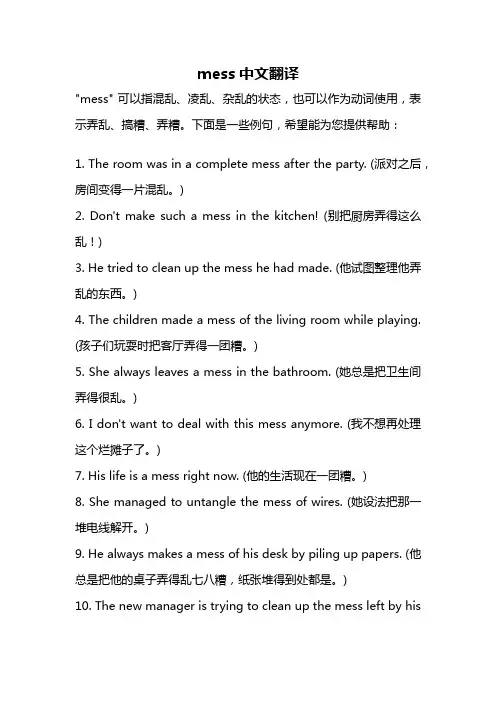 mess 中文翻译

"mess" 可以指混乱、凌乱、杂乱的状态，也可以作为动词使用，表示弄乱、搞糟、弄糟。下面是一些例句，希望能为您提供帮助：

1. The room was in a complete mess after the party. (派对之后，房间变得一片混乱。)

2. Don't make such a mess in the kitchen! (别把厨房弄得这么乱！)

3. He tried to clean up the mess he had made. (他试图整理他弄乱的东西。)

4. The children made a mess of the living room while playing. (孩子们玩耍时把客厅弄得一团糟。)

5. She always leaves a mess in the bathroom. (她总是把卫生间弄得很乱。)

6. I don't want to deal with this mess anymore. (我不想再处理这个烂摊子了。)

7. His life is a mess right now. (他的生活现在一团糟。)

8. She managed to untangle the mess of wires. (她设法把那一堆电线解开。)

9. He always makes a mess of his desk by piling up papers. (他总是把他的桌子弄得乱七八糟，纸张堆得到处都是。)

10. The new manager is trying to clean up the mess left by his